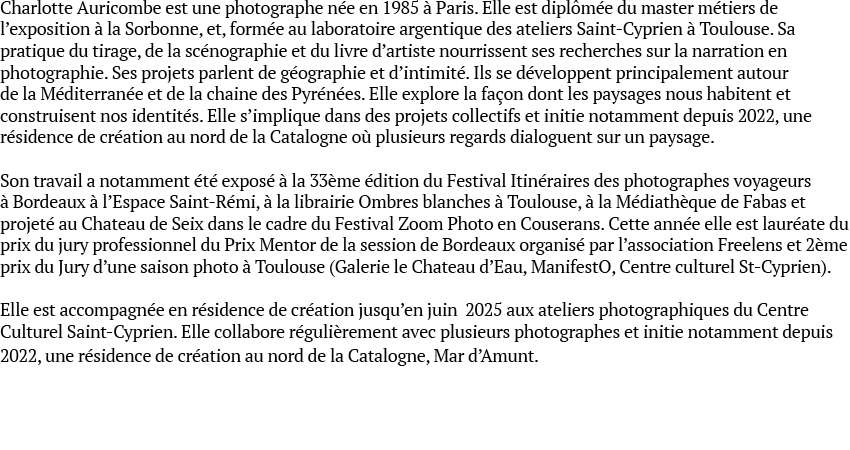 Charlotte Auricombe est une photographe née en 1985 à Paris. Elle est diplômée du master métiers de l'exposition à la Sorbonne, et, formée au laboratoire argentique des ateliers Saint-Cyprien à Toulouse. Sa pratique du tirage, de la scénographie et du livre d'artiste nourrissent ses recherches sur la narration en photographie. Ses projets parlent de géographie et d'intimité. Ils se développent principalement autour de la Méditerranée et de la chaine des Pyrénées. Elle explore la façon dont les paysages nous habitent et construisent nos identités. Elle s'implique dans des projets collectifs et initie notamment depuis 2022, une résidence de création au nord de la Catalogne où plusieurs regards dialoguent sur un paysage.

Son travail a notamment été exposé à la 33ème édition du Festival Itinéraires des photographes voyageurs à Bordeaux à l'Espace Saint-Rémi, à la librairie Ombres blanches à Toulouse, à la Médiathèque de Fabas et projeté au Chateau de Seix dans le cadre du Festival Zoom Photo en Couserans. Cette année elle est lauréate du prix du jury professionnel du Prix Mentor de la session de Bordeaux organisé par l'association Freelens et 2ème prix du Jury d'une saison photo à Toulouse (Galerie le Chateau d'Eau, ManifestO, Centre culturel St-Cyprien).

Elle est accompagnée en résidence de création jusqu'en juin 2025 aux ateliers photographiques du Centre Culturel Saint-Cyprien. Elle collabore régulièrement avec plusieurs photographes et initie notamment depuis 2022, une résidence de création au nord de la Catalogne, Mar d'Amunt.